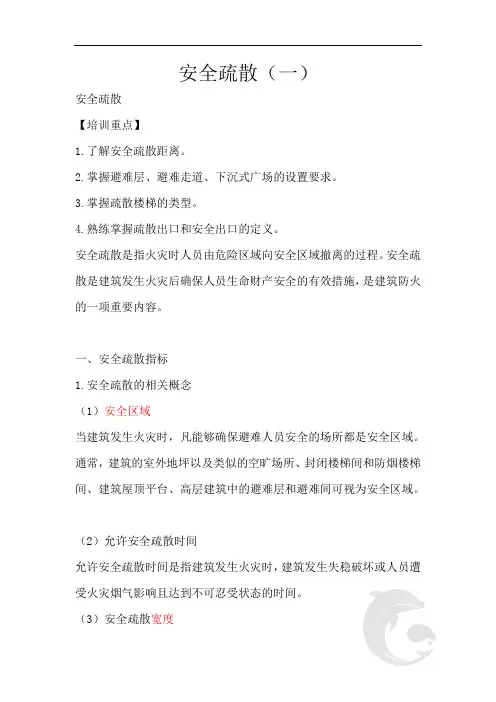 安全疏散（一）

安全疏散

【培训重点】

1.了解安全疏散距离。

2.掌握避难层、避难走道、下沉式广场的设置要求。

3.掌握疏散楼梯的类型。

4.熟练掌握疏散出口和安全出口的定义。

安全疏散是指火灾时人员由危险区域向安全区域撤离的过程。安全疏散是建筑发生火灾后确保人员生命财产安全的有效措施，是建筑防火的一项重要内容。

一、安全疏散指标

1.安全疏散的相关概念

（1）安全区域

当建筑发生火灾时，凡能够确保避难人员安全的场所都是安全区域。通常，建筑的室外地坪以及类似的空旷场所、封闭楼梯间和防烟楼梯间、建筑屋顶平台、高层建筑中的避难层和避难间可视为安全区域。

（2）允许安全疏散时间

允许安全疏散时间是指建筑发生火灾时，建筑发生失稳破坏或人员遭受火灾烟气影响且达到不可忍受状态的时间。

（3）安全疏散宽度